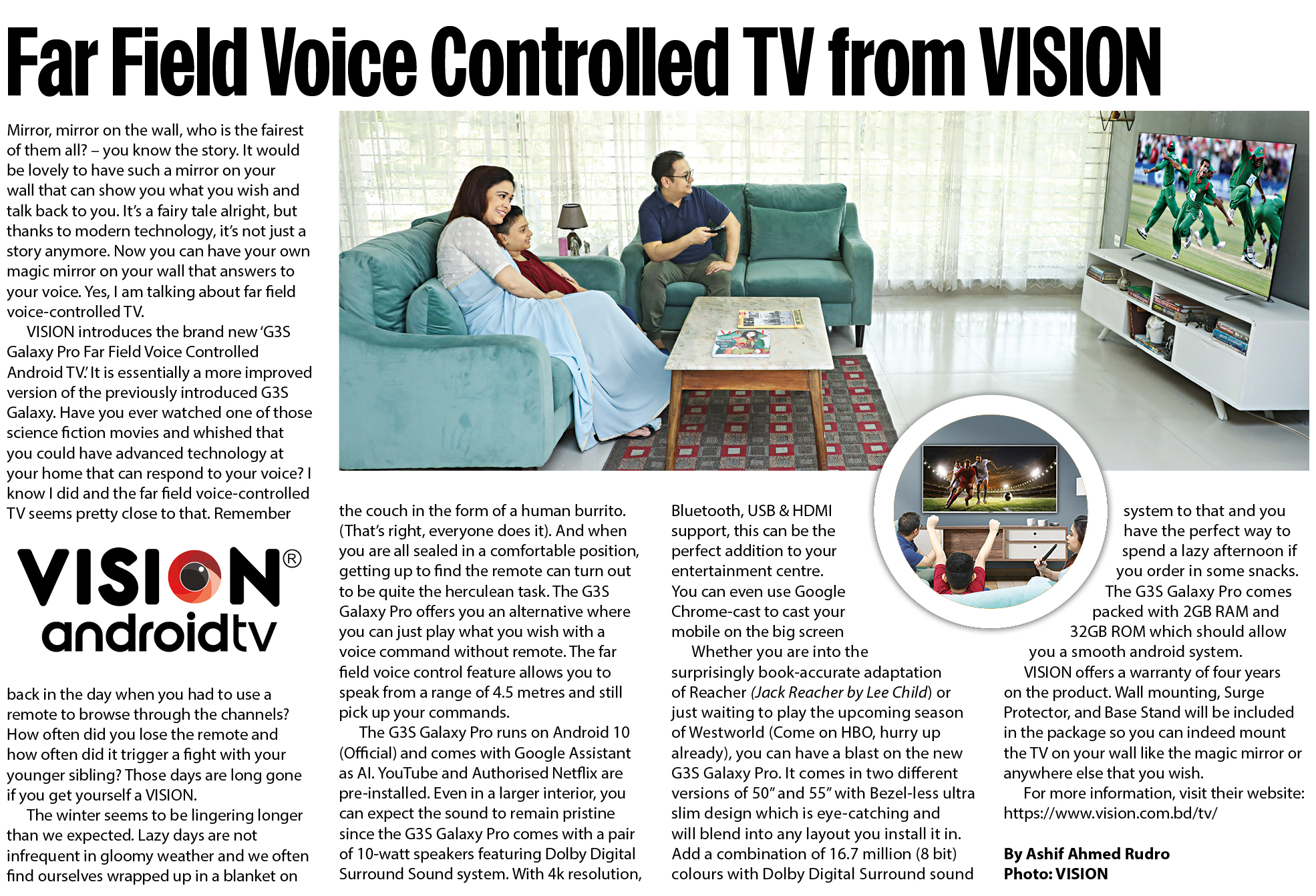 Far Field Voice Controlled TV from VISION

Mirror, mirror on the wall, who is the fairest of them all? – you know the story. It would be lovely to have such a mirror on your wall that can show you what you wish and talk back to you. It's a fairy tale alright, but thanks to modern technology, it's not just a story anymore. Now you can have your own magic mirror on your wall that answers to your voice. Yes, I am talking about far field voice-controlled TV.

VISION introduces the brand new 'G3S Galaxy Pro Far Field Voice Controlled Android TV.' It is essentially a more improved version of the previously introduced G3S Galaxy. Have you ever watched one of those science fiction movies and whished that you could have advanced technology at your home that can respond to your voice? I know I did and the far field voice-controlled TV seems pretty close to that. Remember

VISION®
androidtv

back in the day when you had to use a remote to browse through the channels? How often did you lose the remote and how often did it trigger a fight with your younger sibling? Those days are long gone if you get yourself a VISION.

The winter seems to be lingering longer than we expected. Lazy days are not infrequent in gloomy weather and we often find ourselves wrapped up in a blanket on the couch in the form of a human burrito. (That's right, everyone does it). And when you are all sealed in a comfortable position, getting up to find the remote can turn out to be quite the herculean task. The G3S Galaxy Pro offers you an alternative where you can just play what you wish with a voice command without remote. The far field voice control feature allows you to speak from a range of 4.5 metres and still pick up your commands.

The G3S Galaxy Pro runs on Android 10 (Official) and comes with Google Assistant as AI. YouTube and Authorised Netflix are pre-installed. Even in a larger interior, you can expect the sound to remain pristine since the G3S Galaxy Pro comes with a pair of 10-watt speakers featuring Dolby Digital Surround Sound system. With 4k resolution, Bluetooth, USB & HDMI support, this can be the perfect addition to your entertainment centre. You can even use Google Chrome-cast to cast your mobile on the big screen

Whether you are into the surprisingly book-accurate adaptation of Reacher (Jack Reacher by Lee Child) or just waiting to play the upcoming season of Westworld (Come on HBO, hurry up already), you can have a blast on the new G3S Galaxy Pro. It comes in two different versions of 50" and 55" with Bezel-less ultra slim design which is eye-catching and will blend into any layout you install it in. Add a combination of 16.7 million (8 bit) colours with Dolby Digital Surround sound system to that and you have the perfect way to spend a lazy afternoon if you order in some snacks.

The G3S Galaxy Pro comes packed with 2GB RAM and 32GB ROM which should allow you a smooth android system.

VISION offers a warranty of four years on the product. Wall mounting, Surge Protector, and Base Stand will be included in the package so you can indeed mount the TV on your wall like the magic mirror or anywhere else that you wish.

For more information, visit their website: https://www.vision.com.bd/tv/

By Ashif Ahmed Rudro
Photo: VISION